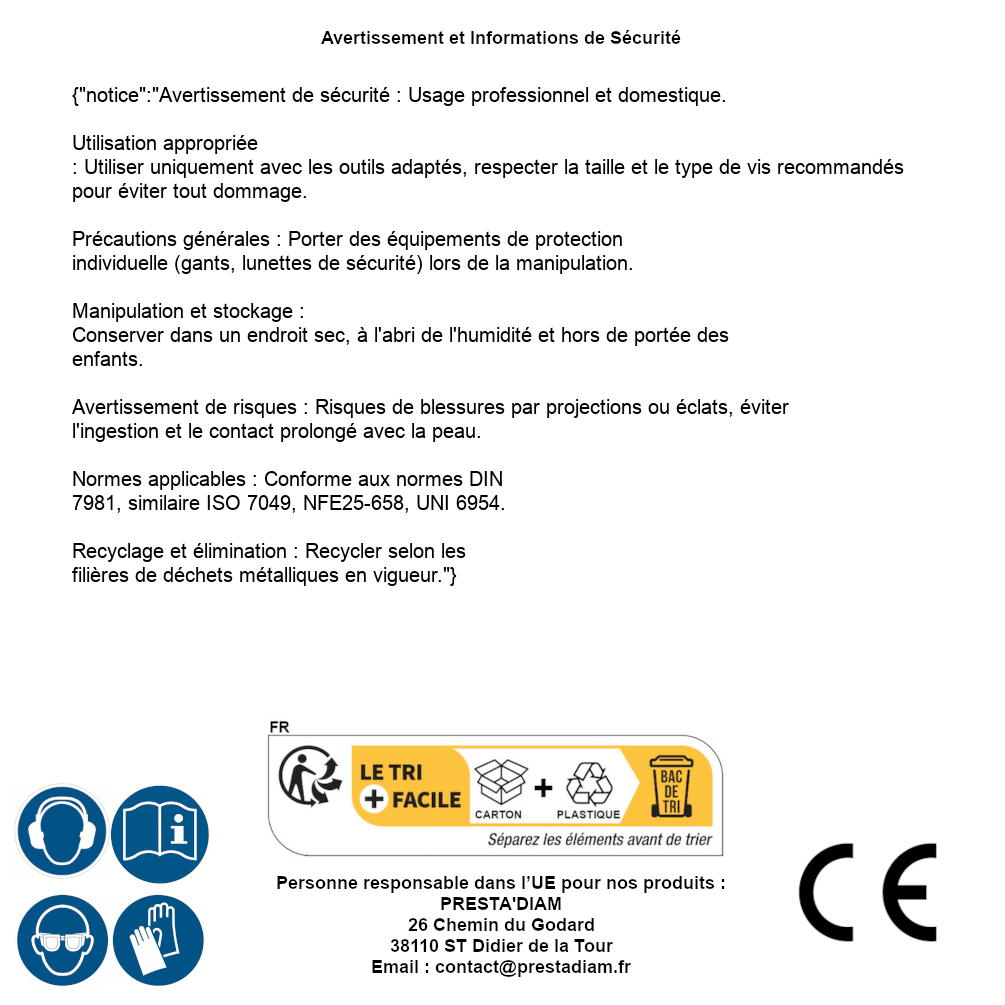 Avertissement et Informations de Sécurité

{"notice":"Avertissement de sécurité : Usage professionnel et domestique.

Utilisation appropriée
: Utiliser uniquement avec les outils adaptés, respecter la taille et le type de vis recommandés pour éviter tout dommage.

Précautions générales : Porter des équipements de protection individuelle (gants, lunettes de sécurité) lors de la manipulation.

Manipulation et stockage :
Conserver dans un endroit sec, à l'abri de l'humidité et hors de portée des enfants.

Avertissement de risques : Risques de blessures par projections ou éclats, éviter l'ingestion et le contact prolongé avec la peau.

Normes applicables : Conforme aux normes DIN 7981, similaire ISO 7049, NFE25-658, UNI 6954.

Recyclage et élimination : Recycler selon les filières de déchets métalliques en vigueur."}

FR
LE TRI + FACILE
CARTON + PLASTIQUE
BAC DE TRI
Séparez les éléments avant de trier

Personne responsable dans l'UE pour nos produits :
PRESTA'DIAM
26 Chemin du Godard
38110 ST Didier de la Tour
Email : contact@prestadiam.fr

CE